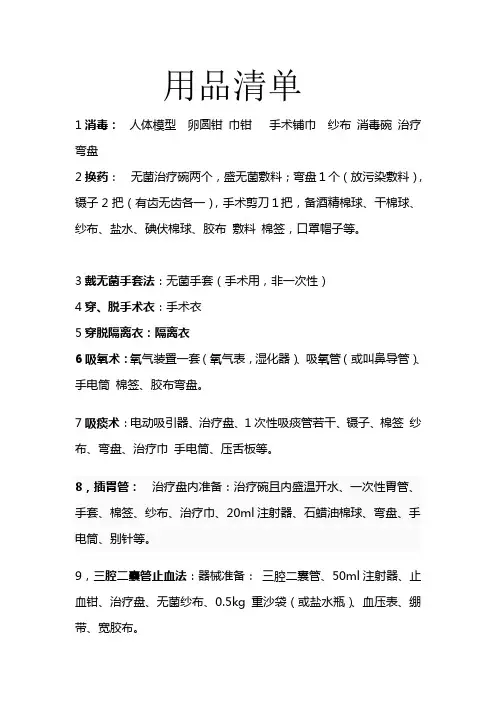 用品清单

1 消毒： 人体模型 卵圆钳 巾钳 手术铺巾 纱布 消毒碗 治疗弯盘

2 换药： 无菌治疗碗两个，盛无菌敷料；弯盘 1 个（放污染敷料），镊子 2 把（有齿无齿各一），手术剪刀 1 把，备酒精棉球、干棉球、纱布、盐水、碘伏棉球、胶布 敷料 棉签，口罩帽子等。

3 戴无菌手套法：无菌手套（手术用，非一次性）

4 穿、脱手术衣：手术衣

5 穿脱隔离衣：隔离衣

6 吸氧术：氧气装置一套（氧气表，湿化器）、吸氧管（或叫鼻导管）、手电筒 棉签、胶布弯盘。

7 吸痰术：电动吸引器、治疗盘、1 次性吸痰管若干、镊子、棉签 纱布、弯盘、治疗巾 手电筒、压舌板等。

8，插胃管： 治疗盘内准备：治疗碗且内盛温开水、一次性胃管、手套、棉签、纱布、治疗巾、20ml 注射器、石蜡油棉球、弯盘、手电筒、别针等。

9，三腔二囊管止血法：器械准备： 三腔二囊管、50ml 注射器、止血钳、治疗盘、无菌纱布、0.5kg 重沙袋（或盐水瓶）、血压表、绷带、宽胶布。